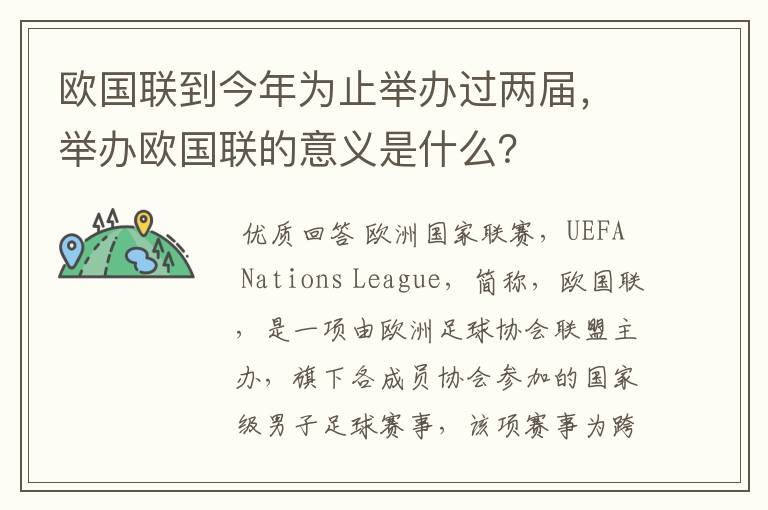 欧国联到今年为止举办过两届，举办欧国联的意义是什么？

优质回答 欧洲国家联赛，UEFA Nations League，简称，欧国联，是一项由欧洲足球协会联盟主办，旗下各成员协会参加的国家级男子足球赛事，该项赛事为跨